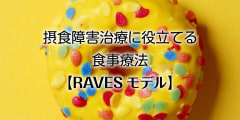 摂食障害治療に役立てる
食事療法
【RAVES モデル】